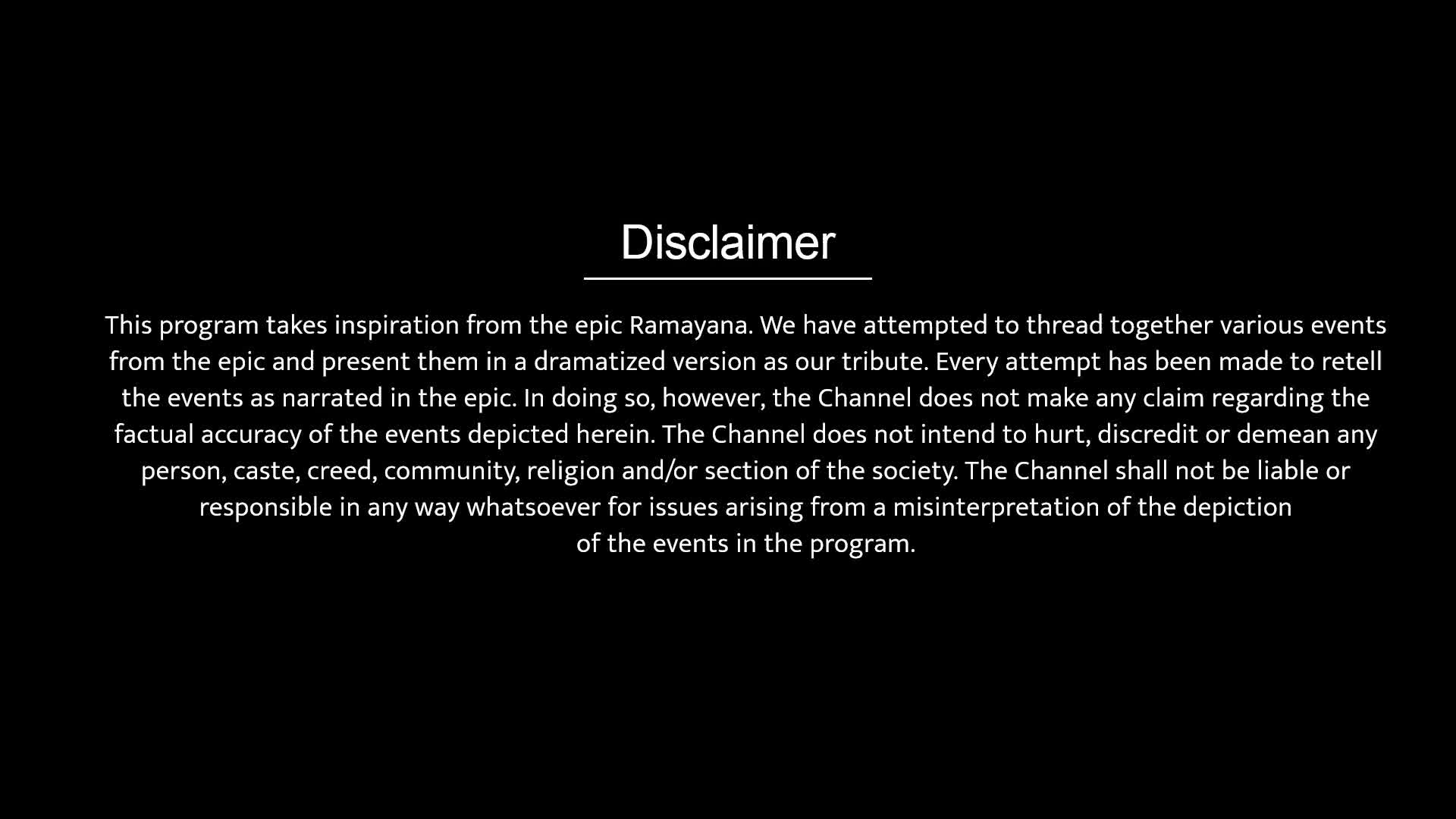 Disclaimer

This program takes inspiration from the epic Ramayana. We have attempted to thread together various events from the epic and present them in a dramatized version as our tribute. Every attempt has been made to retell the events as narrated in the epic. In doing so, however, the Channel does not make any claim regarding the factual accuracy of the events depicted herein. The Channel does not intend to hurt, discredit or demean any person, caste, creed, community, religion and/or section of the society. The Channel shall not be liable or responsible in any way whatsoever for issues arising from a misinterpretation of the depiction of the events in the program.